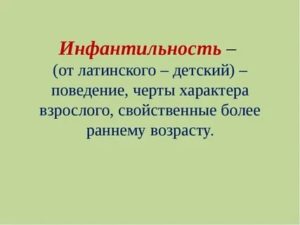 Инфантильность – (от латинского – детский) – поведение, черты характера взрослого, свойственные более раннему возрасту.